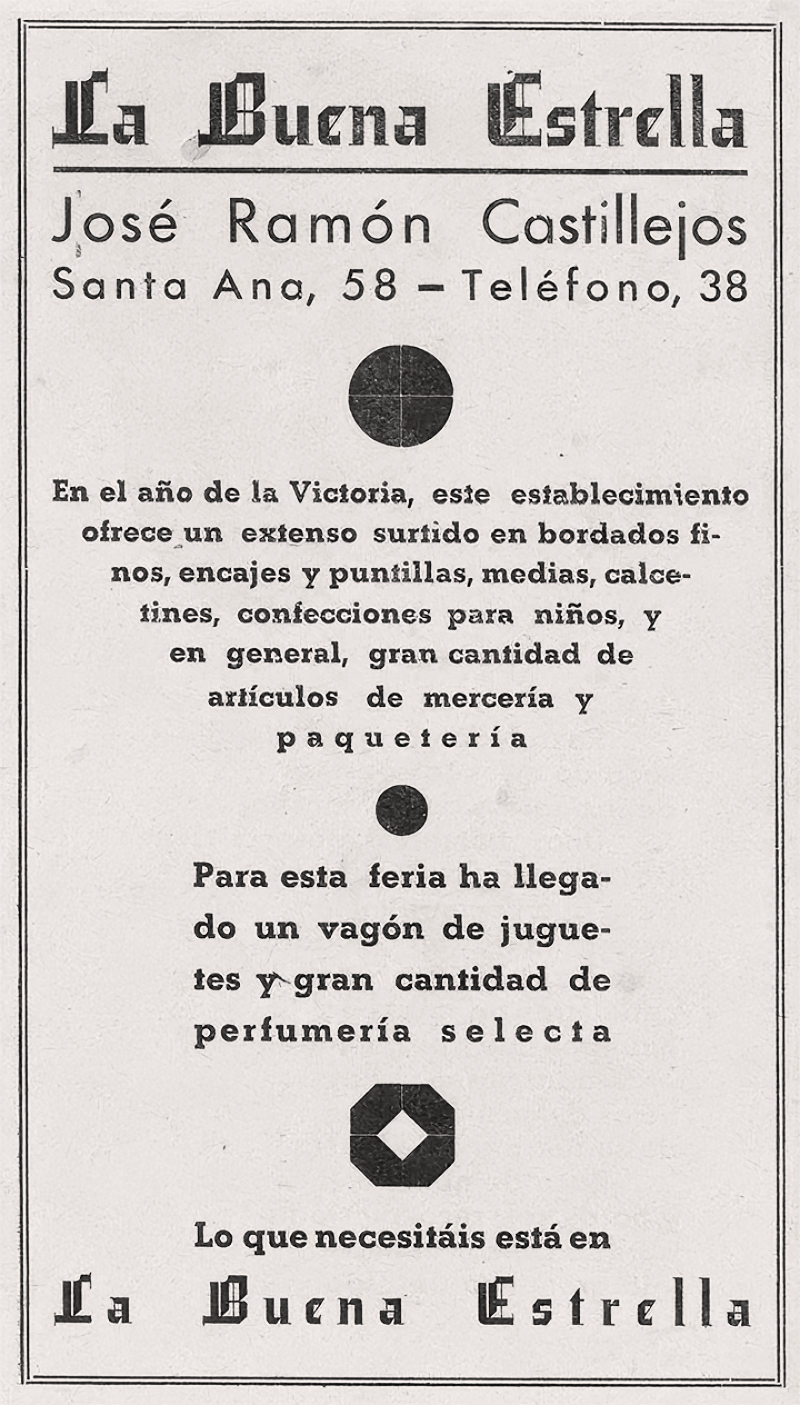 La Buena Estrella

José Ramón Castillejos
Santa Ana, 58 – Teléfono, 38

En el año de la Victoria, este establecimiento ofrece un extenso surtido en bordados finos, encajes y puntillas, medias, calcetines, confecciones para niños, y en general, gran cantidad de artículos de mercería y paquetería

Para esta feria ha llegado un vagón de juguetes y gran cantidad de perfumería selecta

Lo que necesitáis está en
La Buena Estrella